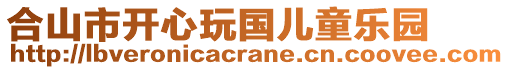 合山市开心玩国儿童乐园
http://lbveronicacrane.cn.coovee.com